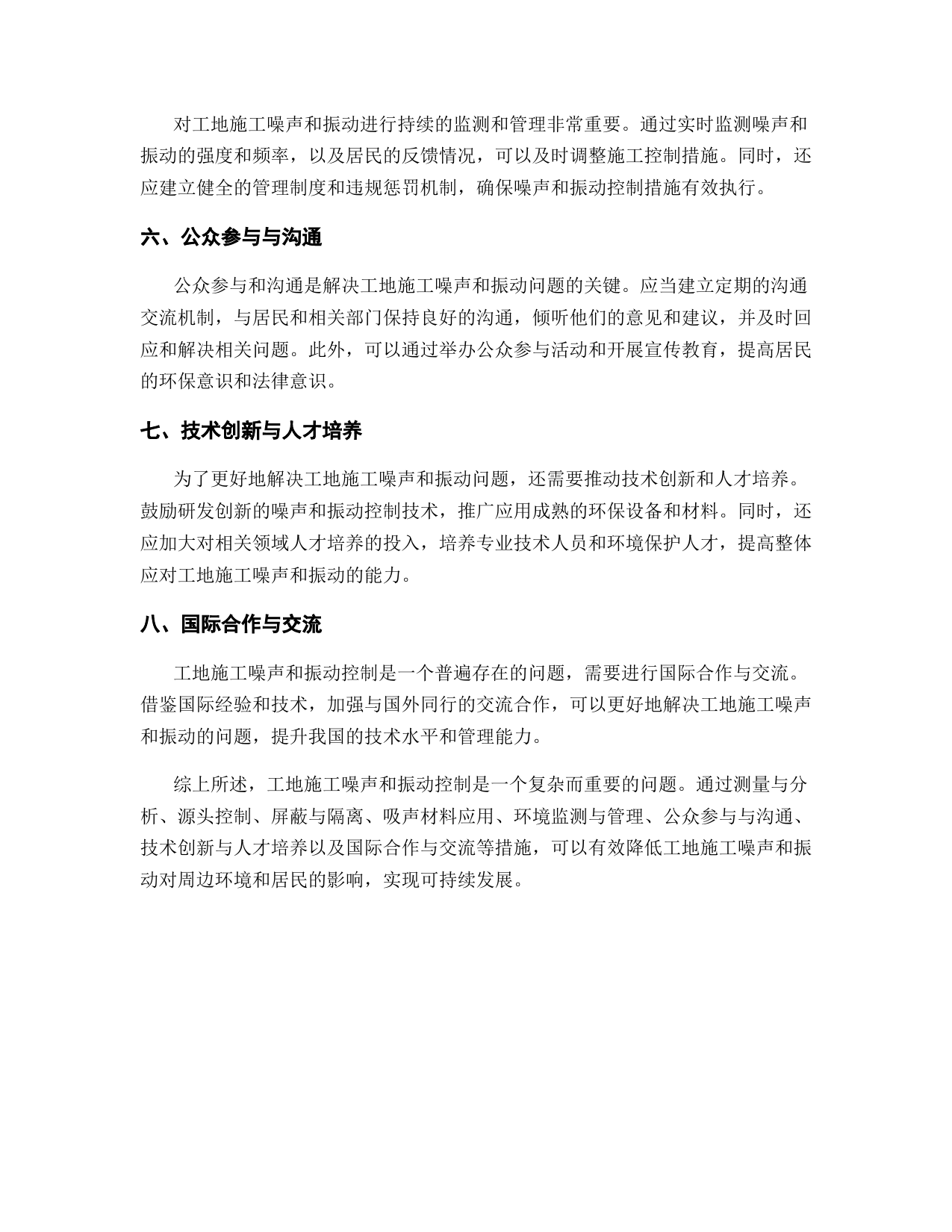 对工地施工噪声和振动进行持续的监测和管理非常重要。通过实时监测噪声和振动的强度和频率，以及居民的反馈情况，可以及时调整施工控制措施。同时，还应建立健全的管理制度和违规惩罚机制，确保噪声和振动控制措施有效执行。

六、公众参与与沟通

公众参与和沟通是解决工地施工噪声和振动问题的关键。应当建立定期的沟通交流机制，与居民和相关部门保持良好的沟通，倾听他们的意见和建议，并及时回应和解决相关问题。此外，可以通过举办公众参与活动和开展宣传教育，提高居民的环保意识和法律意识。

七、技术创新与人才培养

为了更好地解决工地施工噪声和振动问题，还需要推动技术创新和人才培养。鼓励研发创新的噪声和振动控制技术，推广应用成熟的环保设备和材料。同时，还应加大对相关领域人才培养的投入，培养专业技术人员和环境保护人才，提高整体应对工地施工噪声和振动的能力。

八、国际合作与交流

工地施工噪声和振动控制是一个普遍存在的问题，需要进行国际合作与交流。借鉴国际经验和技术，加强与国外同行的交流合作，可以更好地解决工地施工噪声和振动的问题，提升我国的技术水平和管理能力。

综上所述，工地施工噪声和振动控制是一个复杂而重要的问题。通过测量与分析、源头控制、屏蔽与隔离、吸声材料应用、环境监测与管理、公众参与与沟通、技术创新与人才培养以及国际合作与交流等措施，可以有效降低工地施工噪声和振动对周边环境和居民的影响，实现可持续发展。